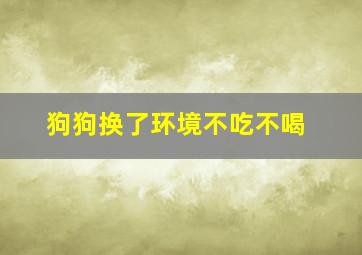 狗狗换了环境不吃不喝